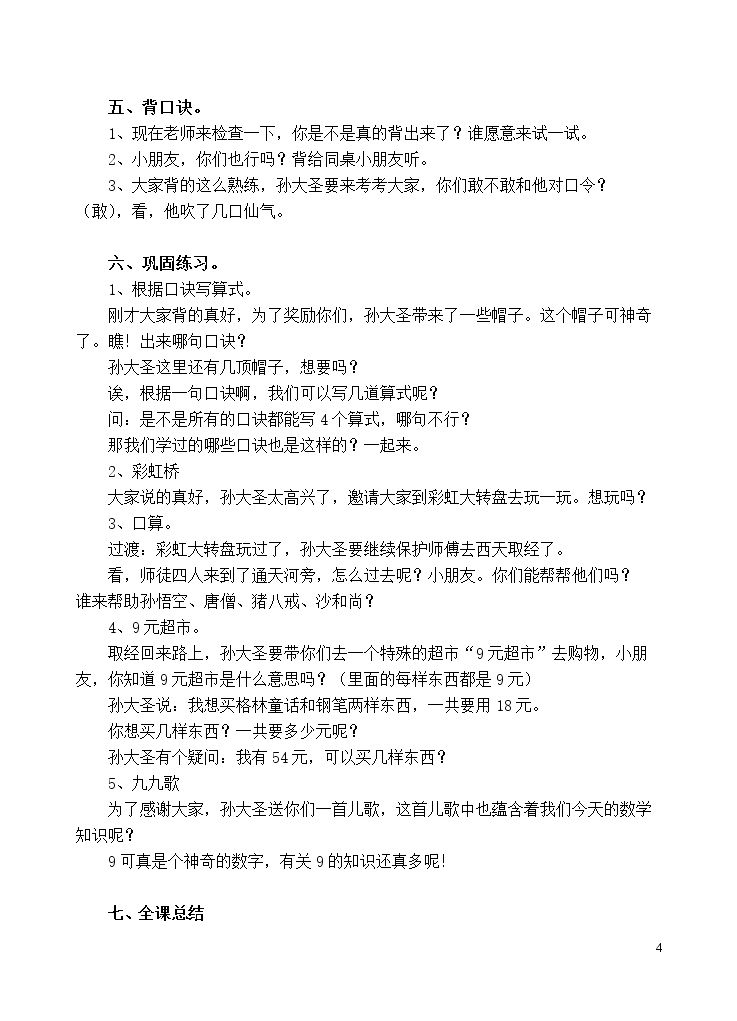 五、背口诀。

1、现在老师来检查一下，你是不是真的背出来了？谁愿意来试一试。

2、小朋友，你们也行吗？背给同桌小朋友听。

3、大家背的这么熟练，孙大圣要来考考大家，你们敢不敢和他对口令？（敢），看，他吹了几口仙气。

六、巩固练习。

1、根据口诀写算式。

刚才大家背的真好，为了奖励你们，孙大圣带来了一些帽子。这个帽子可神奇了。瞧！出来哪句口诀？

孙大圣这里还有几顶帽子，想要吗？

诶，根据一句口诀啊，我们可以写几道算式呢？

问：是不是所有的口诀都能写4个算式，哪句不行？

那我们学过的哪些口诀也是这样的？一起来。

2、彩虹桥

大家说的真好，孙大圣太高兴了，邀请大家到彩虹大转盘去玩一玩。想玩吗？

3、口算。

过渡：彩虹大转盘玩过了，孙大圣要继续保护师傅去西天取经了。

看，师徒四人来到了通天河旁，怎么过去呢？小朋友。你们能帮帮他们吗？谁来帮助孙悟空、唐僧、猪八戒、沙和尚？

4、9元超市。

取经回来路上，孙大圣要带你们去一个特殊的超市“9元超市”去购物，小朋友，你知道9元超市是什么意思吗？（里面的每样东西都是9元）

孙大圣说：我想买格林童话和钢笔两样东西，一共要用18元。

你想买几样东西？一共要多少元呢？

孙大圣有个疑问：我有54元，可以买几样东西？

5、九九歌

为了感谢大家，孙大圣送你们一首儿歌，这首儿歌中也蕴含着我们今天的数学知识呢？

9可真是个神奇的数字，有关9的知识还真多呢!

七、全课总结

4